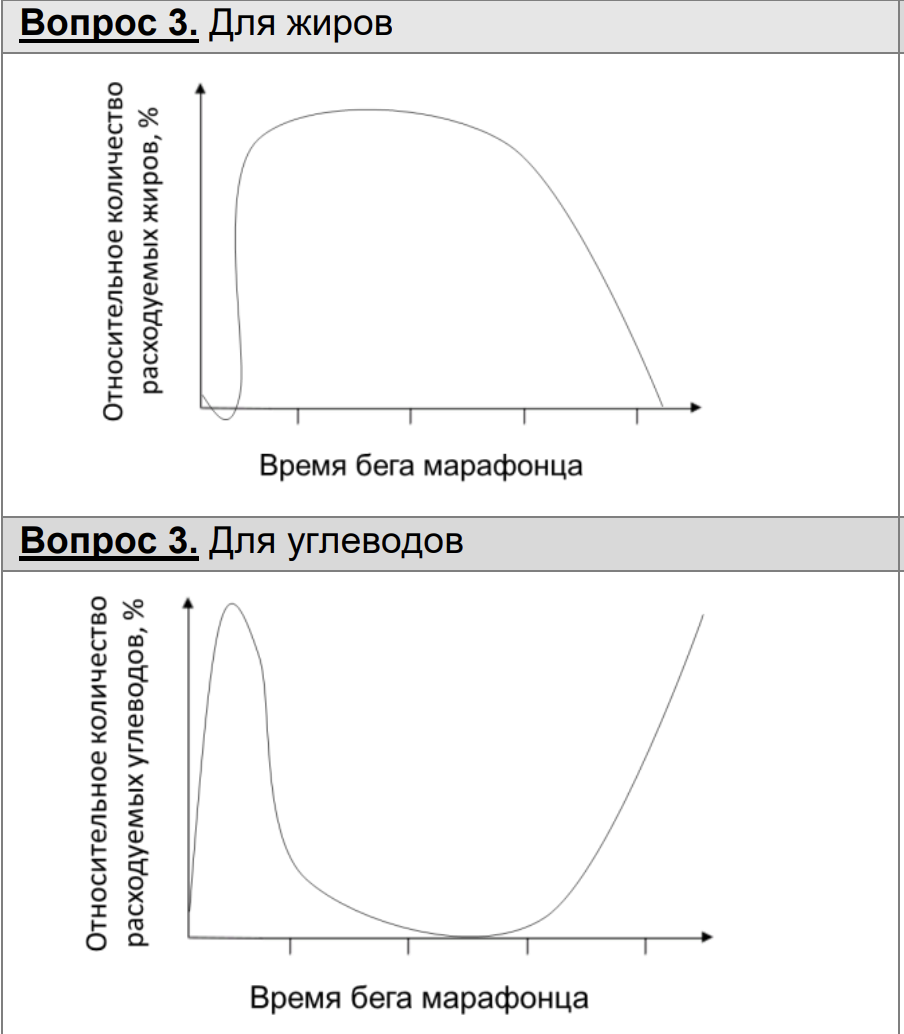 **Вопрос 3.** Для жиров

Относительное количество расходуемых жиров, %

Время бега марафонца

**Вопрос 3.** Для углеводов

Относительное количество расходуемых углеводов, %

Время бега марафонца